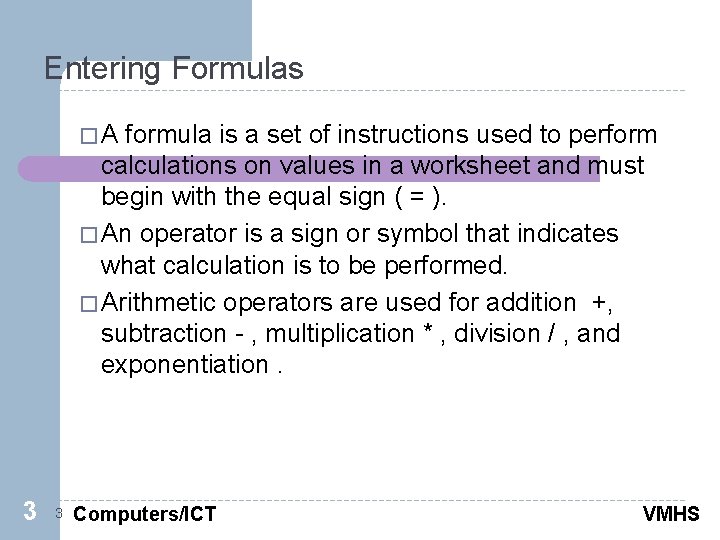 Entering Formulas

□ A formula is a set of instructions used to perform calculations on values in a worksheet and must begin with the equal sign ( = ).

□ An operator is a sign or symbol that indicates what calculation is to be performed.

□ Arithmetic operators are used for addition +, subtraction - , multiplication * , division / , and exponentiation .

3 3 Computers/ICT VMHS